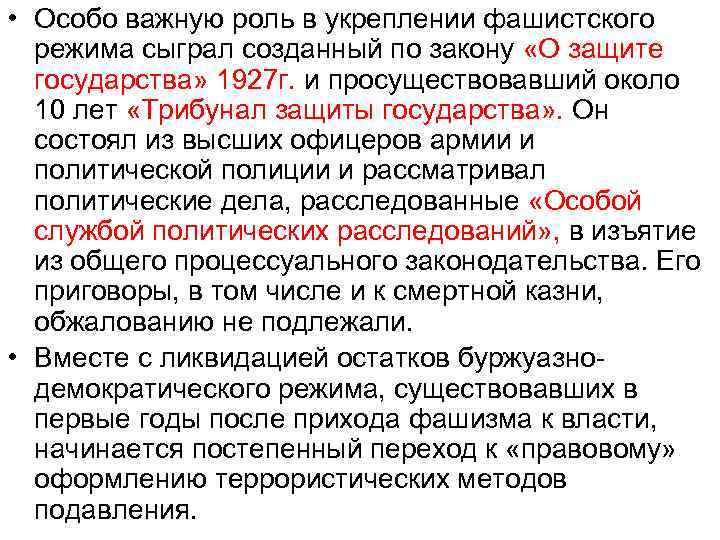 • Особо важную роль в укреплении фашистского режима сыграл созданный по закону «О защите государства» 1927г. и просуществовавший около 10 лет «Трибунал защиты государства». Он состоял из высших офицеров армии и политической полиции и рассматривал политические дела, расследованные «Особой службой политических расследований», в изъятие из общего процессуального законодательства. Его приговоры, в том числе и к смертной казни, обжалованию не подлежали.

• Вместе с ликвидацией остатков буржуазно-демократического режима, существовавших в первые годы после прихода фашизма к власти, начинается постепенный переход к «правовому» оформлению террористических методов подавления.